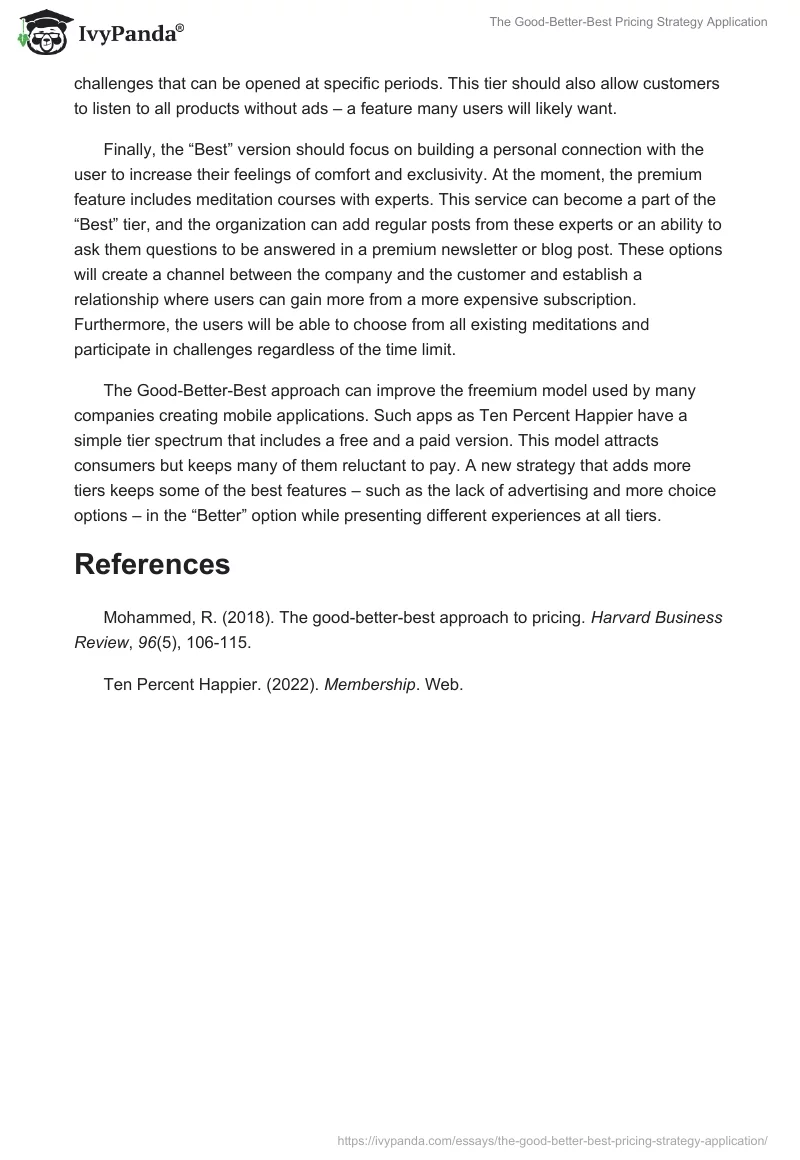 IvyPanda®

The Good-Better-Best Pricing Strategy Application

challenges that can be opened at specific periods. This tier should also allow customers to listen to all products without ads – a feature many users will likely want.

Finally, the “Best” version should focus on building a personal connection with the user to increase their feelings of comfort and exclusivity. At the moment, the premium feature includes meditation courses with experts. This service can become a part of the “Best” tier, and the organization can add regular posts from these experts or an ability to ask them questions to be answered in a premium newsletter or blog post. These options will create a channel between the company and the customer and establish a relationship where users can gain more from a more expensive subscription. Furthermore, the users will be able to choose from all existing meditations and participate in challenges regardless of the time limit.

The Good-Better-Best approach can improve the freemium model used by many companies creating mobile applications. Such apps as Ten Percent Happier have a simple tier spectrum that includes a free and a paid version. This model attracts consumers but keeps many of them reluctant to pay. A new strategy that adds more tiers keeps some of the best features – such as the lack of advertising and more choice options – in the “Better” option while presenting different experiences at all tiers.

References

Mohammed, R. (2018). The good-better-best approach to pricing. Harvard Business Review, 96(5), 106-115.

Ten Percent Happier. (2022). Membership. Web.

https://ivypanda.com/essays/the-good-better-best-pricing-strategy-application/